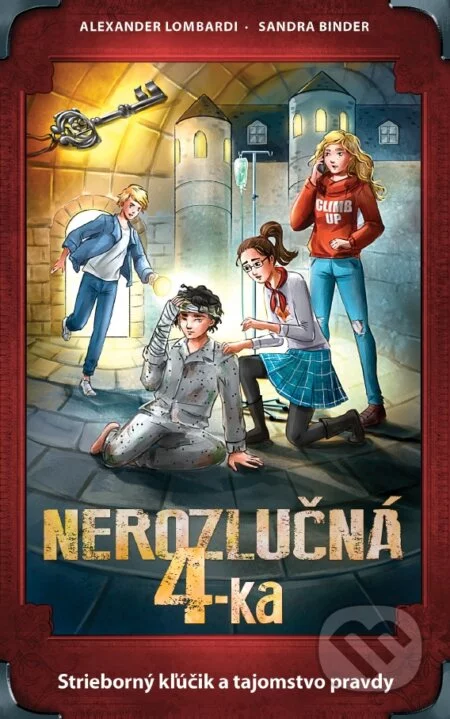 ALEXANDER LOMBARDI · SANDRA BINDER

CLIMB UP

NEROZLUČNÁ 4-ka

Strieborný kľúčik a tajomstvo pravdy